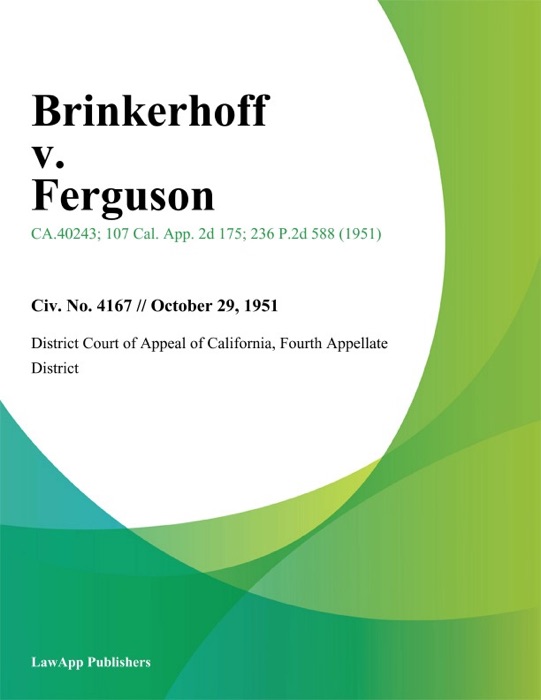 Brinkerhoff
v.
Ferguson

CA.40243; 107 Cal. App. 2d 175; 236 P.2d 588 (1951)

Civ. No. 4167 // October 29, 1951

District Court of Appeal of California, Fourth Appellate District

LawApp Publishers